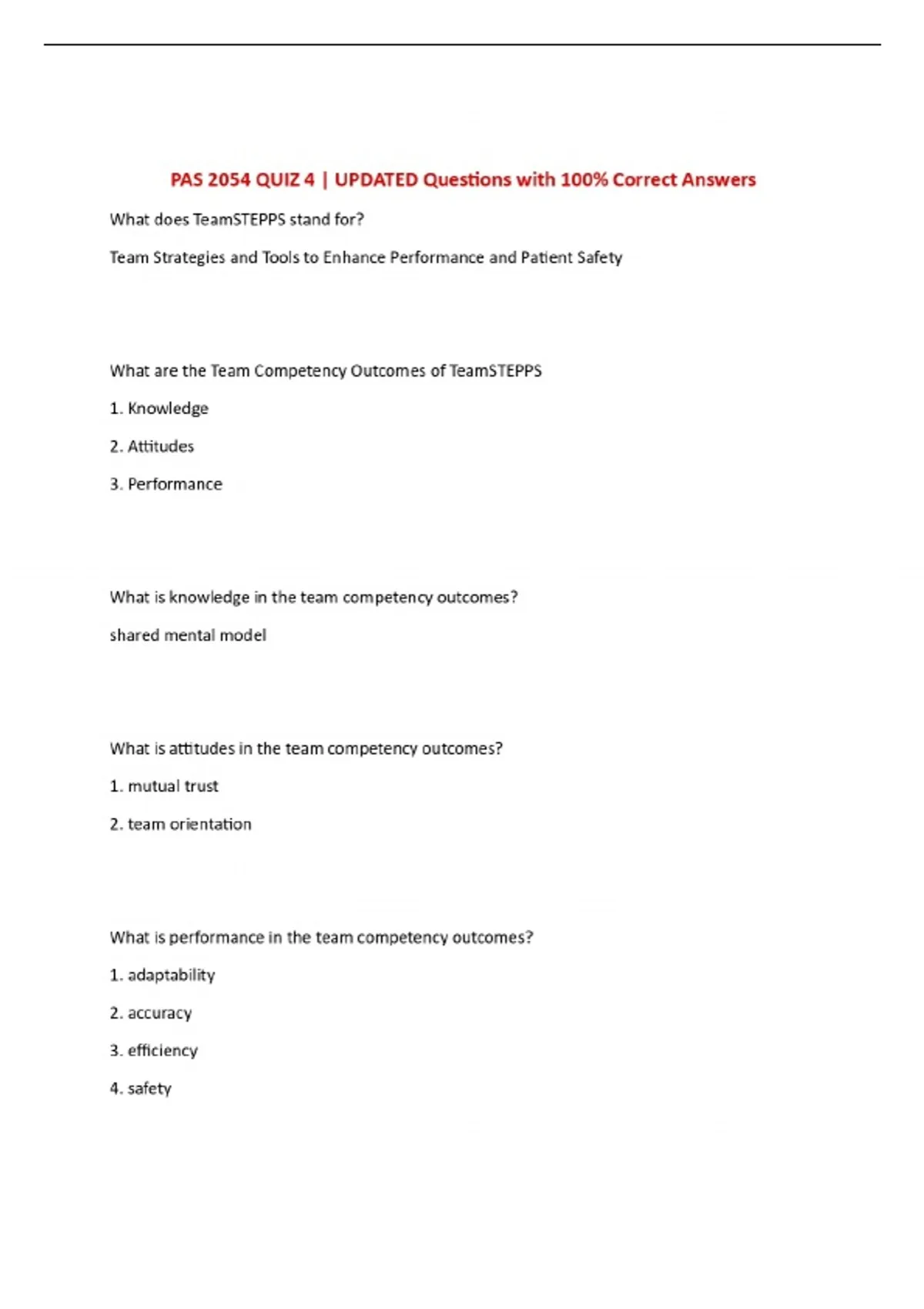 PAS 2054 QUIZ 4 | UPDATED Questions with 100% Correct Answers

What does TeamSTEPPS stand for?

Team Strategies and Tools to Enhance Performance and Patient Safety

What are the Team Competency Outcomes of TeamSTEPPS

1. Knowledge

2. Attitudes

3. Performance

What is knowledge in the team competency outcomes?

shared mental model

What is attitudes in the team competency outcomes?

1. mutual trust

2. team orientation

What is performance in the team competency outcomes?

1. adaptability

2. accuracy

3. efficiency

4. safety